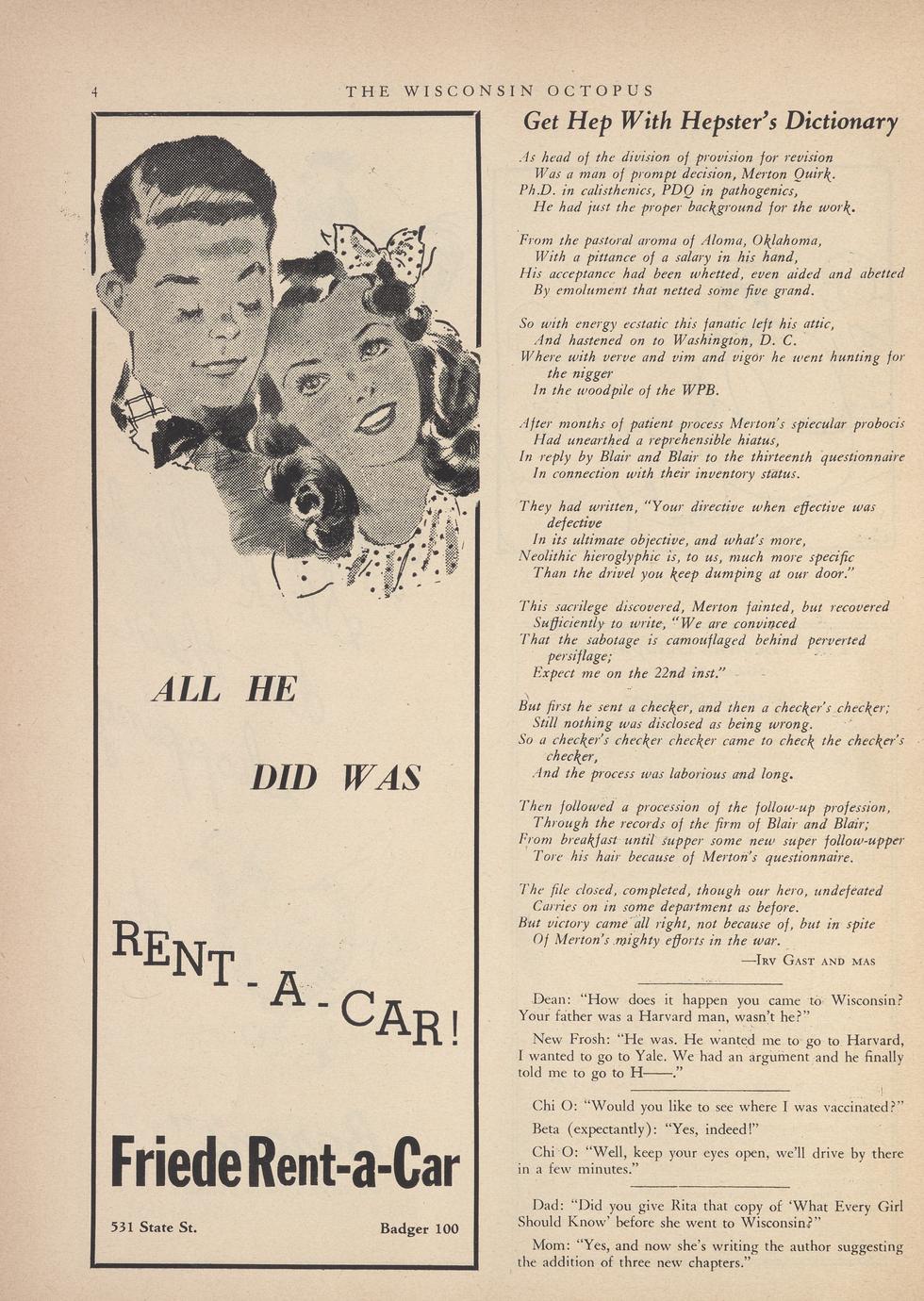 4 THE WISCONSIN OCTOPUS

ALL HE

DID WAS

RENT-A-CAR!

Friede Rent-a-Car

531 State St. Badger 100

Get Hep With Hepster's Dictionary

As head of the division of provision for revision
Was a man of prompt decision, Merton Quirk.
Ph.D. in calisthenics, PDQ in pathogenics,
He had just the proper background for the work.

From the pastoral aroma of Aloma, Oklahoma,
With a pittance of a salary in his hand,
His acceptance had been whetted, even aided and abetted
By emolument that netted some five grand.

So with energy ecstatic this fanatic left his attic,
And hastened on to Washington, D. C.
Where with verve and vim and vigor he went hunting for the nigger
In the woodpile of the WPB.

After months of patient process Merton's spiecular probocis
Had unearthed a reprehensible hiatus,
In reply by Blair and Blair to the thirteenth questionnaire
In connection with their inventory status.

They had written, "Your directive when effective was defective
In its ultimate objective, and what's more,
Neolithic hieroglyphic is, to us, much more specific
Than the drivel you keep dumping at our door."

This sacrilege discovered, Merton fainted, but recovered
Sufficiently to write, "We are convinced
That the sabotage is camouflaged behind perverted persiflage;
Expect me on the 22nd inst."

But first he sent a checker, and then a checker's checker;
Still nothing was disclosed as being wrong.
So a checker's checker checker came to check the checker's checker,
And the process was laborious and long.

Then followed a procession of the follow-up profession,
Through the records of the firm of Blair and Blair;
From breakfast until supper some new super follow-upper
Tore his hair because of Merton's questionnaire.

The file closed, completed, though our hero, undefeated
Carries on in some department as before.
But victory came all right, not because of, but in spite
Of Merton's mighty efforts in the war.
—IRV GAST AND MAS

Dean: "How does it happen you came to Wisconsin? Your father was a Harvard man, wasn't he?"

New Frosh: "He was. He wanted me to go to Harvard, I wanted to go to Yale. We had an argument and he finally told me to go to H——."

Chi O: "Would you like to see where I was vaccinated?"

Beta (expectantly): "Yes, indeed!"

Chi O: "Well, keep your eyes open, we'll drive by there in a few minutes."

Dad: "Did you give Rita that copy of 'What Every Girl Should Know' before she went to Wisconsin?"

Mom: "Yes, and now she's writing the author suggesting the addition of three new chapters."